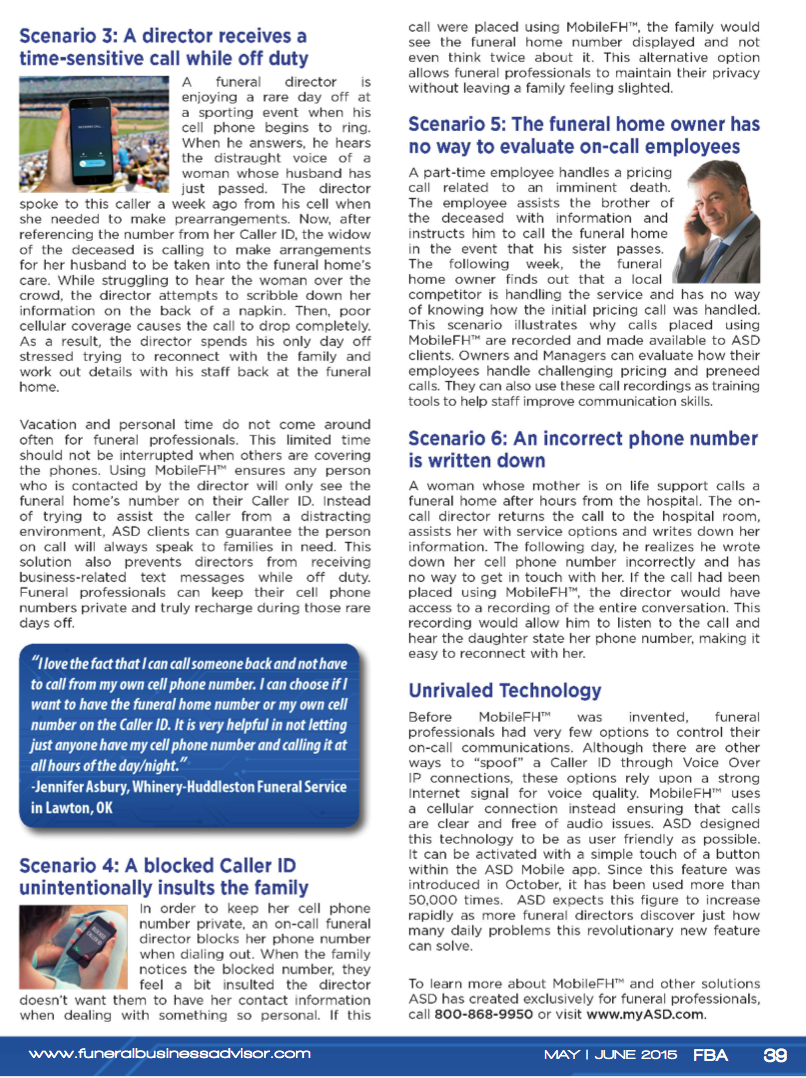 Scenario 3: A director receives a time-sensitive call while off duty

A funeral director is enjoying a rare day off at a sporting event when his cell phone begins to ring. When he answers, he hears the distraught voice of a woman whose husband has just passed. The director spoke to this caller a week ago from his cell when she needed to make prearrangements. Now, after referencing the number from her Caller ID, the widow of the deceased is calling to make arrangements for her husband to be taken into the funeral home's care. While struggling to hear the woman over the crowd, the director attempts to scribble down her information on the back of a napkin. Then, poor cellular coverage causes the call to drop completely. As a result, the director spends his only day off stressed trying to reconnect with the family and work out details with his staff back at the funeral home.

Vacation and personal time do not come around often for funeral professionals. This limited time should not be interrupted when others are covering the phones. Using MobileFH™ ensures any person who is contacted by the director will only see the funeral home's number on their Caller ID. Instead of trying to assist the caller from a distracting environment, ASD clients can guarantee the person on call will always speak to families in need. This solution also prevents directors from receiving business-related text messages while off duty. Funeral professionals can keep their cell phone numbers private and truly recharge during those rare days off.

"I love the fact that I can call someone back and not have to call from my own cell phone number. I can choose if I want to have the funeral home number or my own cell number on the Caller ID. It is very helpful in not letting just anyone have my cell phone number and calling it at all hours of the day/night."
-Jennifer Asbury, Whinery-Huddleston Funeral Service in Lawton, OK

Scenario 4: A blocked Caller ID unintentionally insults the family

In order to keep her cell phone number private, an on-call funeral director blocks her phone number when dialing out. When the family notices the blocked number, they feel a bit insulted the director doesn't want them to have her contact information when dealing with something so personal. If this call were placed using MobileFH™, the family would see the funeral home number displayed and not even think twice about it. This alternative option allows funeral professionals to maintain their privacy without leaving a family feeling slighted.

Scenario 5: The funeral home owner has no way to evaluate on-call employees

A part-time employee handles a pricing call related to an imminent death. The employee assists the brother of the deceased with information and instructs him to call the funeral home in the event that his sister passes. The following week, the funeral home owner finds out that a local competitor is handling the service and has no way of knowing how the initial pricing call was handled. This scenario illustrates why calls placed using MobileFH™ are recorded and made available to ASD clients. Owners and Managers can evaluate how their employees handle challenging pricing and preneed calls. They can also use these call recordings as training tools to help staff improve communication skills.

Scenario 6: An incorrect phone number is written down

A woman whose mother is on life support calls a funeral home after hours from the hospital. The on-call director returns the call to the hospital room, assists her with service options and writes down her information. The following day, he realizes he wrote down her cell phone number incorrectly and has no way to get in touch with her. If the call had been placed using MobileFH™, the director would have access to a recording of the entire conversation. This recording would allow him to listen to the call and hear the daughter state her phone number, making it easy to reconnect with her.

Unrivaled Technology

Before MobileFH™ was invented, funeral professionals had very few options to control their on-call communications. Although there are other ways to "spoof" a Caller ID through Voice Over IP connections, these options rely upon a strong Internet signal for voice quality. MobileFH™ uses a cellular connection instead ensuring that calls are clear and free of audio issues. ASD designed this technology to be as user friendly as possible. It can be activated with a simple touch of a button within the ASD Mobile app. Since this feature was introduced in October, it has been used more than 50,000 times. ASD expects this figure to increase rapidly as more funeral directors discover just how many daily problems this revolutionary new feature can solve.

To learn more about MobileFH™ and other solutions ASD has created exclusively for funeral professionals, call 800-868-9950 or visit www.myASD.com.

www.funeralbusinessadvisor.com MAY | JUNE 2015 FBA 39